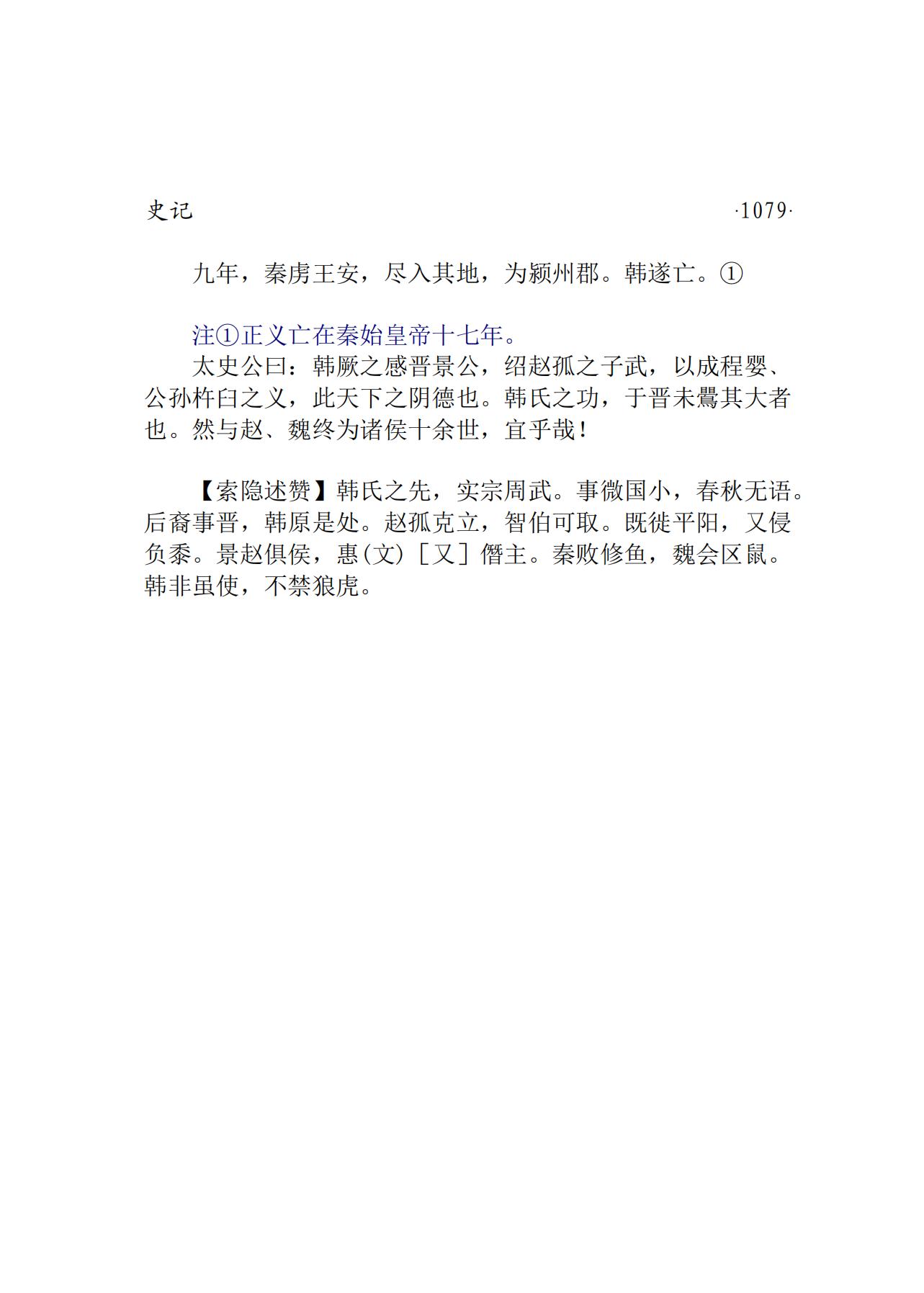 史记　　　　　　　　　　　　　　　　　　　　·1079·

九年，秦虏王安，尽入其地，为颍州郡。韩遂亡。①

注①正义亡在秦始皇帝十七年。
太史公曰：韩厥之感晋景公，绍赵孤之子武，以成程婴、公孙杵臼之义，此天下之阴德也。韩氏之功，于晋未睹其大者也。然与赵、魏终为诸侯十余世，宜乎哉！

【索隐述赞】韩氏之先，实宗周武。事微国小，春秋无语。后裔事晋，韩原是处。赵孤克立，智伯可取。既徙平阳，又侵负黍。景赵俱侯，惠(文)［又］僭主。秦败修鱼，魏会区鼠。韩非虽使，不禁狼虎。